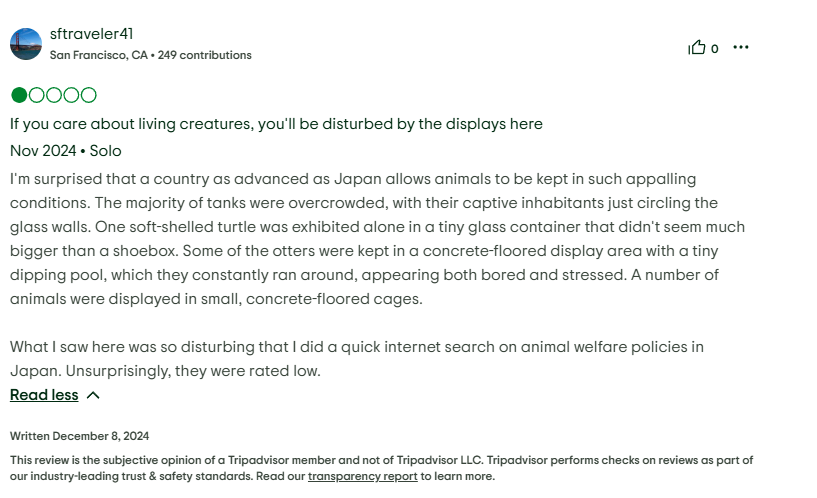 sftraveler41
San Francisco, CA • 249 contributions

0

If you care about living creatures, you'll be disturbed by the displays here
Nov 2024 • Solo

I'm surprised that a country as advanced as Japan allows animals to be kept in such appalling conditions. The majority of tanks were overcrowded, with their captive inhabitants just circling the glass walls. One soft-shelled turtle was exhibited alone in a tiny glass container that didn't seem much bigger than a shoebox. Some of the otters were kept in a concrete-floored display area with a tiny dipping pool, which they constantly ran around, appearing both bored and stressed. A number of animals were displayed in small, concrete-floored cages.

What I saw here was so disturbing that I did a quick internet search on animal welfare policies in Japan. Unsurprisingly, they were rated low.

Read less

Written December 8, 2024

This review is the subjective opinion of a Tripadvisor member and not of Tripadvisor LLC. Tripadvisor performs checks on reviews as part of our industry-leading trust & safety standards. Read our transparency report to learn more.